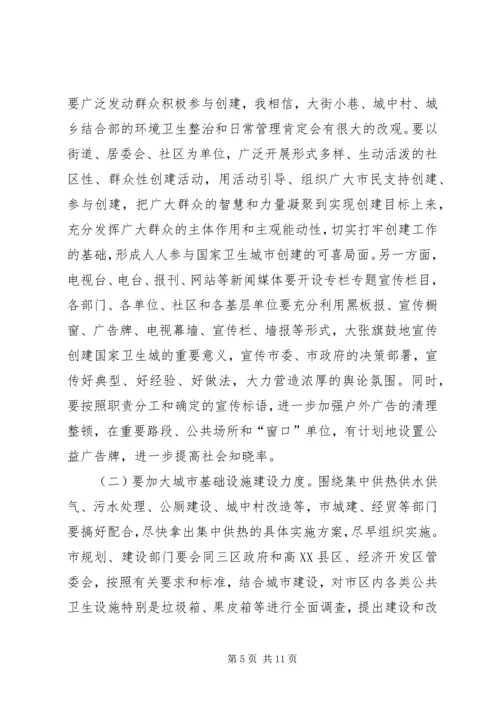 要广泛发动群众积极参与创建，我相信，大街小巷、城中村、城乡结合部的环境卫生整治和日常管理肯定会有很大的改观。要以街道、居委会、社区为单位，广泛开展形式多样、生动活泼的社区性、群众性创建活动，用活动引导、组织广大市民支持创建、参与创建，把广大群众的智慧和力量凝聚到实现创建目标上来，充分发挥广大群众的主体作用和主观能动性，切实打牢创建工作的基础，形成人人参与国家卫生城市创建的可喜局面。另一方面，电视台、电台、报刊、网站等新闻媒体要开设专栏专题宣传栏目，各部门、各单位、社区和各基层单位要充分利用黑板报、宣传橱窗、广告牌、电视幕墙、宣传栏、墙报等形式，大张旗鼓地宣传创建国家卫生城的重要意义，宣传市委、市政府的决策部署，宣传好典型、好经验、好做法，大力营造浓厚的舆论氛围。同时，要按照职责分工和确定的宣传标语，进一步加强户外广告的清理整顿，在重要路段、公共场所和“窗口”单位，有计划地设置公益广告牌，进一步提高社会知晓率。

（二）要加大城市基础设施建设力度。围绕集中供热供水供气、污水处理、公厕建设、城中村改造等，市城建、经贸等部门要搞好配合，尽快拿出集中供热的具体实施方案，尽早组织实施。市规划、建设部门要会同三区政府和高XX县区、经济开发区管委会，按照有关要求和标准，结合城市建设，对市区内各类公共卫生设施特别是垃圾箱、果皮箱等进行全面调查，提出建设和改

第 5 页 共 11 页